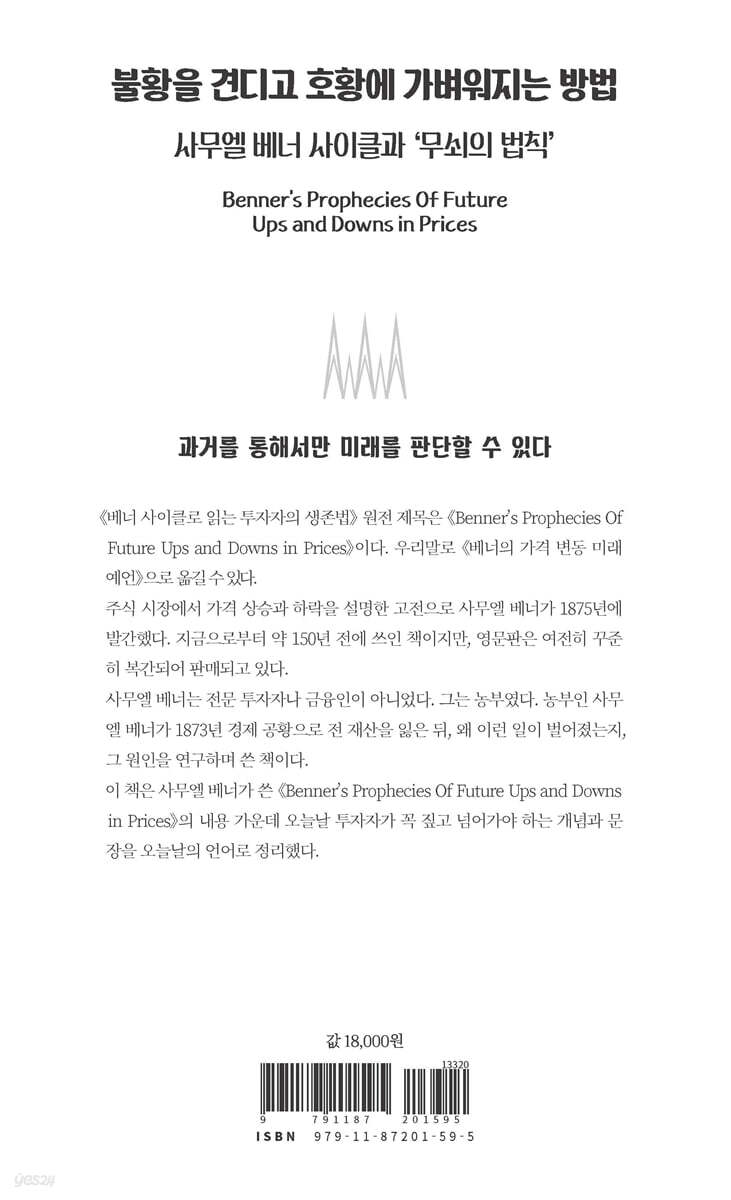 불황을 견디고 호황에 가벼워지는 방법

사무엘 베너 사이클과 '무쇠의 법칙'

Benner's Prophecies Of Future Ups and Downs in Prices

과거를 통해서만 미래를 판단할 수 있다

《베너 사이클로 읽는 투자자의 생존법》 원전 제목은 《Benner's Prophecies Of Future Ups and Downs in Prices》이다. 우리말로 《베너의 가격 변동 미래 예언》으로 옮길 수 있다.

주식 시장에서 가격 상승과 하락을 설명한 고전으로 사무엘 베너가 1875년에 발간했다. 지금으로부터 약 150년 전에 쓰인 책이지만, 영문판은 여전히 꾸준히 복간되어 판매되고 있다.

사무엘 베너는 전문 투자자나 금융인이 아니었다. 그는 농부였다. 농부인 사무엘 베너가 1873년 경제 공황으로 전 재산을 잃은 뒤, 왜 이런 일이 벌어졌는지, 그 원인을 연구하며 쓴 책이다.

이 책은 사무엘 베너가 쓴 《Benner's Prophecies Of Future Ups and Downs in Prices》의 내용 가운데 오늘날 투자자가 꼭 짚고 넘어가야 하는 개념과 문장을 오늘날의 언어로 정리했다.

값 18,000원

13320

9 791187 201595

ISBN 979-11-87201-59-5

yes24